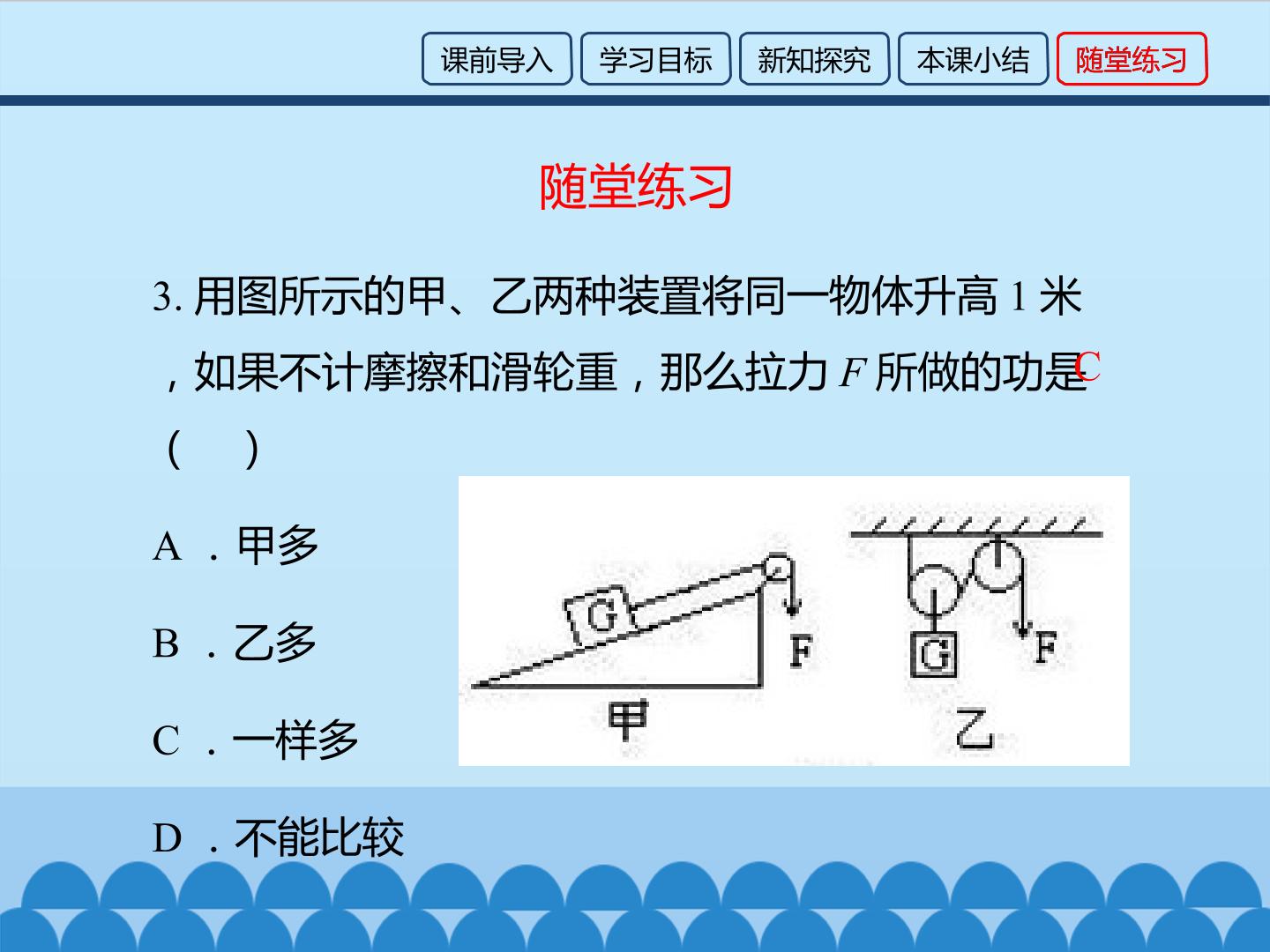 课前导入 学习目标 新知探究 本课小结 随堂练习

随堂练习

3.用图所示的甲、乙两种装置将同一物体升高1米，如果不计摩擦和滑轮重，那么拉力F所做的功是C（ ）

A．甲多

B．乙多

C．一样多

D．不能比较

G
F
甲

G
F
乙